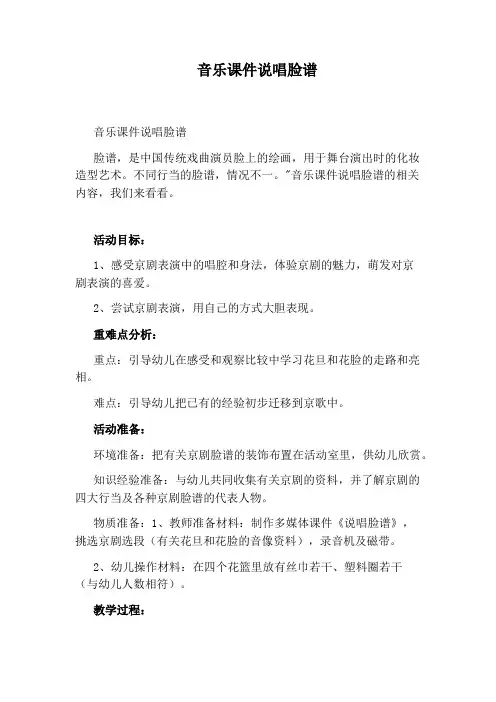 音乐课件说唱脸谱

音乐课件说唱脸谱

脸谱，是中国传统戏曲演员脸上的绘画，用于舞台演出时的化妆造型艺术。不同行当的脸谱，情况不一。"音乐课件说唱脸谱的相关内容，我们来看看。

活动目标：

1、感受京剧表演中的唱腔和身法，体验京剧的魅力，萌发对京剧表演的喜爱。

2、尝试京剧表演，用自己的方式大胆表现。

重难点分析：

重点：引导幼儿在感受和观察比较中学习花旦和花脸的走路和亮相。

难点：引导幼儿把已有的经验初步迁移到京歌中。

活动准备：

环境准备：把有关京剧脸谱的装饰布置在活动室里，供幼儿欣赏。

知识经验准备：与幼儿共同收集有关京剧的资料，并了解京剧的四大行当及各种京剧脸谱的代表人物。

物质准备：1、教师准备材料：制作多媒体课件《说唱脸谱》，挑选京剧选段（有关花旦和花脸的音像资料），录音机及磁带。

2、幼儿操作材料：在四个花篮里放有丝巾若干、塑料圈若干（与幼儿人数相符）。

教学过程：